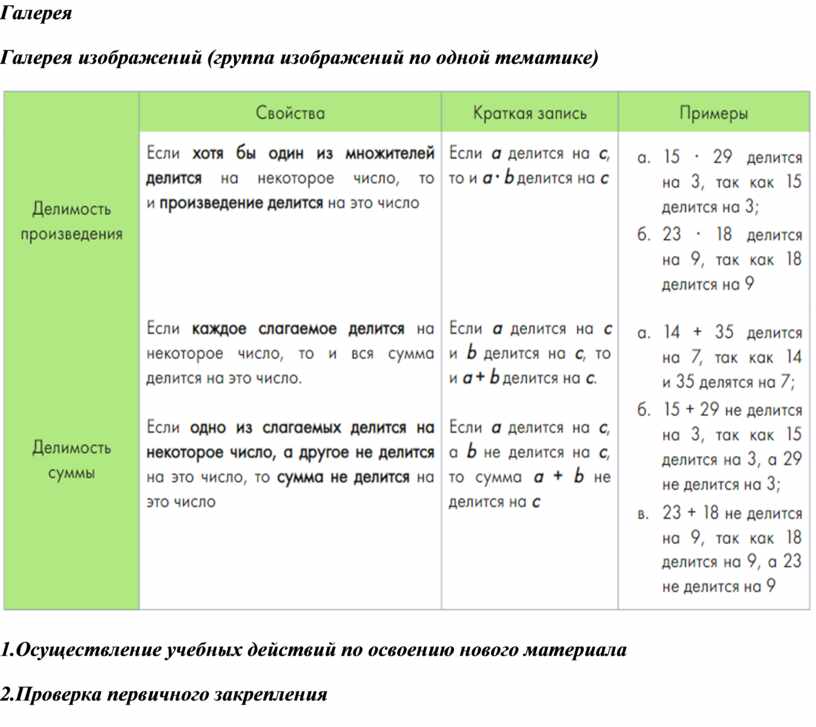 Галерея

Галерея изображений (группа изображений по одной тематике)

| | Свойства | Краткая запись | Примеры |
|---|---|---|---|
| Делимость произведения | Если хотя бы один из множителей делится на некоторое число, то и произведение делится на это число | Если $a$ делится на $c$, то и $a \cdot b$ делится на $c$ | а. $15 \cdot 29$ делится на 3, так как 15 делится на 3; б. $23 \cdot 18$ делится на 9, так как 18 делится на 9 |
| Делимость суммы | Если каждое слагаемое делится на некоторое число, то и вся сумма делится на это число. Если одно из слагаемых делится на некоторое число, а другое не делится на это число, то сумма не делится на это число | Если $a$ делится на $c$ и $b$ делится на $c$, то и $a + b$ делится на $c$. Если $a$ делится на $c$, а $b$ не делится на $c$, то сумма $a + b$ не делится на $c$ | а. $14 + 35$ делится на 7, так как 14 и 35 делятся на 7; б. $15 + 29$ не делится на 3, так как 15 делится на 3, а 29 не делится на 3; в. $23 + 18$ не делится на 9, так как 18 делится на 9, а 23 не делится на 9 |

1.Осуществление учебных действий по освоению нового материала

2.Проверка первичного закрепления